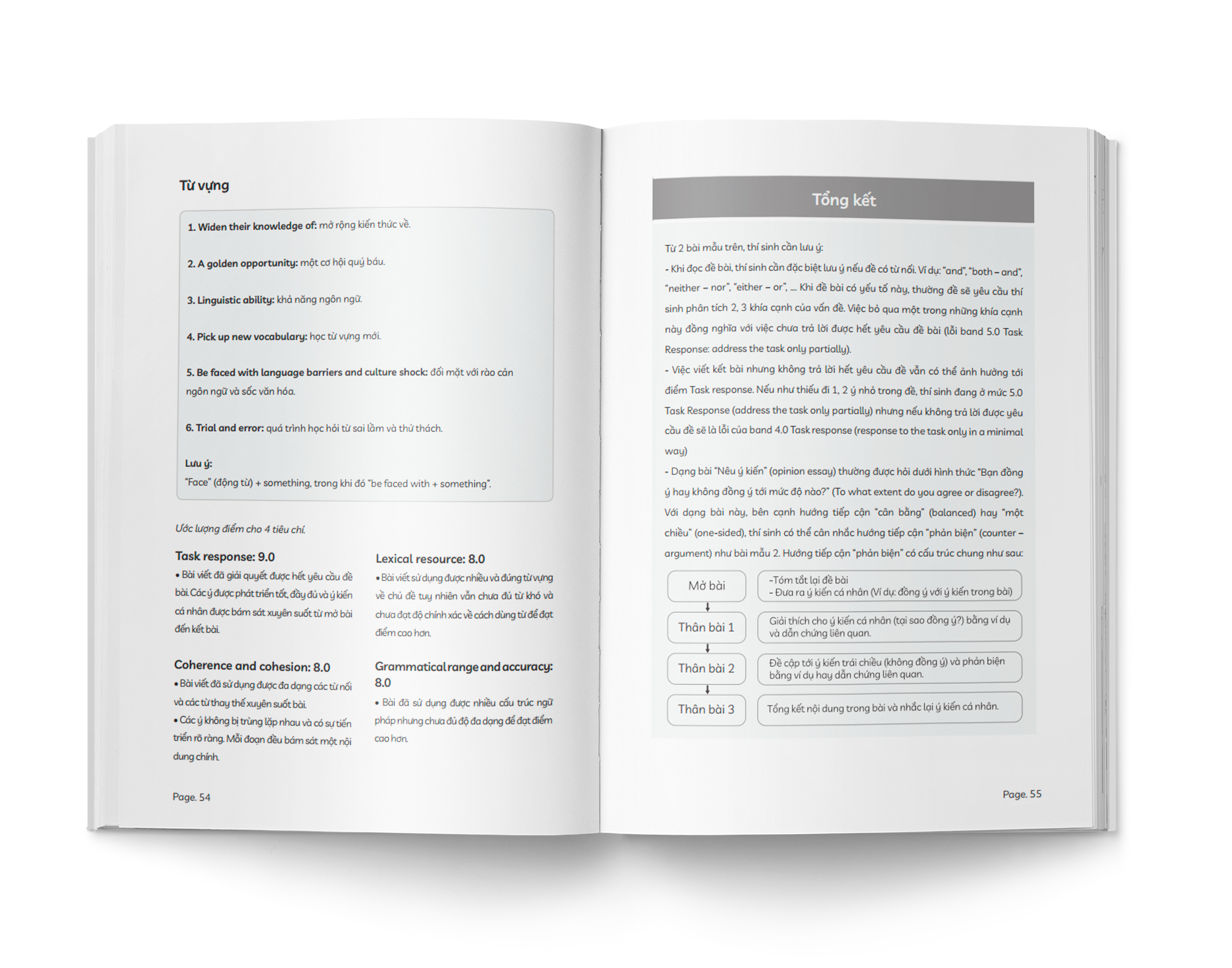 Từ vựng

1. Widen their knowledge of: mở rộng kiến thức về.

2. A golden opportunity: một cơ hội quý báu.

3. Linguistic ability: khả năng ngôn ngữ.

4. Pick up new vocabulary: học từ vựng mới.

5. Be faced with language barriers and culture shock: đối mặt với rào cản ngôn ngữ và sốc văn hóa.

6. Trial and error: quá trình học hỏi từ sai lầm và thử thách.

Lưu ý:
"Face" (động từ) + something, trong khi đó "be faced with + something".

Ước lượng điểm cho 4 tiêu chí.

Task response: 9.0
• Bài viết đã giải quyết được hết yêu cầu đề bài. Các ý được phát triển tốt, đầy đủ và ý kiến cá nhân được bám sát xuyên suốt từ mở bài đến kết bài.

Coherence and cohesion: 8.0
• Bài viết đã sử dụng được đa dạng các từ nối và các từ thay thế xuyên suốt bài.
• Các ý không bị trùng lặp nhau và có sự tiến triển rõ ràng. Mỗi đoạn đều bám sát một nội dung chính.

Lexical resource: 8.0
• Bài viết sử dụng được nhiều và đúng từ vựng về chủ đề tuy nhiên vẫn chưa đủ từ khó và chưa đạt độ chính xác về cách dùng từ để đạt điểm cao hơn.

Grammatical range and accuracy: 8.0
• Bài đã sử dụng được nhiều cấu trúc ngữ pháp nhưng chưa đủ độ đa dạng để đạt điểm cao hơn.

Page. 54

Tổng kết

Từ 2 bài mẫu trên, thí sinh cần lưu ý:
- Khi đọc đề bài, thí sinh cần đặc biệt lưu ý nếu đề có từ nối. Ví dụ: "and", "both – and", "neither – nor", "either – or", ... Khi đề bài có yếu tố này, thường đề sẽ yêu cầu thí sinh phân tích 2, 3 khía cạnh của vấn đề. Việc bỏ qua một trong những khía cạnh này đồng nghĩa với việc chưa trả lời được hết yêu cầu đề bài (lỗi band 5.0 Task Response: address the task only partially).
- Việc viết kết bài nhưng không trả lời hết yêu cầu đề vẫn có thể ảnh hưởng tới điểm Task response. Nếu như thiếu đi 1, 2 ý nhỏ trong đề, thí sinh đang ở mức 5.0 Task Response (address the task only partially) nhưng nếu không trả lời được yêu cầu đề sẽ là lỗi của band 4.0 Task response (response to the task only in a minimal way)
- Dạng bài "Nêu ý kiến" (opinion essay) thường được hỏi dưới hình thức "Bạn đồng ý hay không đồng ý tới mức độ nào?" (To what extent do you agree or disagree?). Với dạng bài này, bên cạnh hướng tiếp cận "cân bằng" (balanced) hay "một chiều" (one-sided), thí sinh có thể cân nhắc hướng tiếp cận "phản biện" (counter – argument) như bài mẫu 2. Hướng tiếp cận "phản biện" có cấu trúc chung như sau:

Mở bài
-Tóm tắt lại đề bài
- Đưa ra ý kiến cá nhân (Ví dụ: đồng ý với ý kiến trong bài)

Thân bài 1
Giải thích cho ý kiến cá nhân (tại sao đồng ý?) bằng ví dụ và dẫn chứng liên quan.

Thân bài 2
Đề cập tới ý kiến trái chiều (không đồng ý) và phản biện bằng ví dụ hay dẫn chứng liên quan.

Thân bài 3
Tổng kết nội dung trong bài và nhắc lại ý kiến cá nhân.

Page. 55